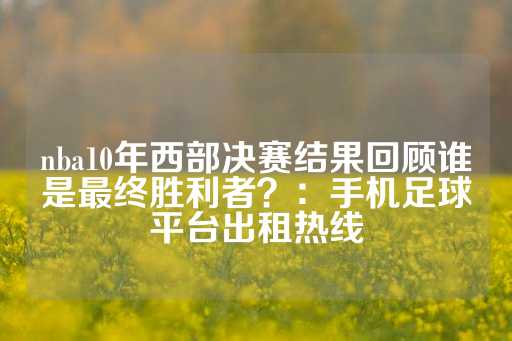 nba10年西部决赛结果回顾谁是最终胜利者？：手机足球平台出租热线